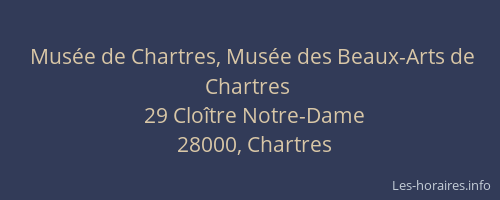 Musée de Chartres, Musée des Beaux-Arts de Chartres
29 Cloître Notre-Dame
28000, Chartres

Les-horaires.info